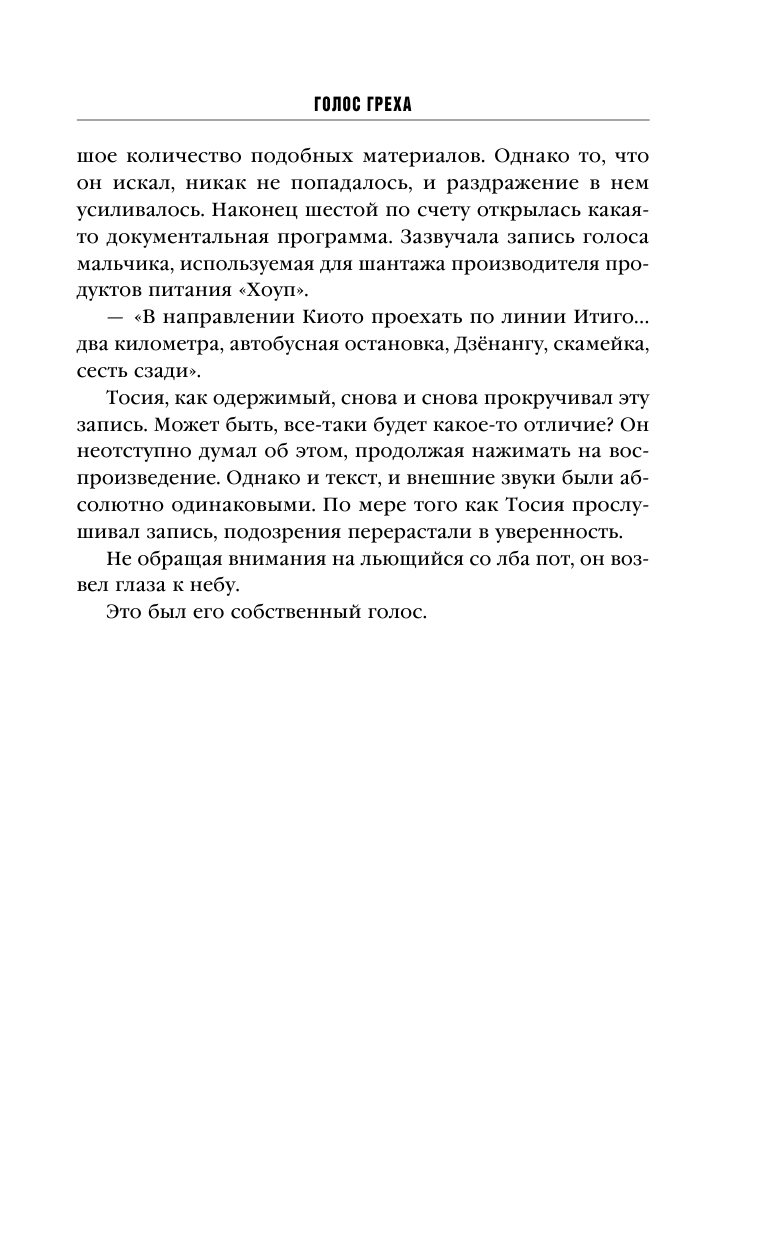 ГОЛОС ГРЕХА

шое количество подобных материалов. Однако то, что он искал, никак не попадалось, и раздражение в нем усиливалось. Наконец шестой по счету открылась какая-то документальная программа. Зазвучала запись голоса мальчика, используемая для шантажа производителя продуктов питания «Хоуп».

— «В направлении Киото проехать по линии Итиго... два километра, автобусная остановка, Дзёнангу, скамейка, сесть сзади».

Тосия, как одержимый, снова и снова прокручивал эту запись. Может быть, все-таки будет какое-то отличие? Он неотступно думал об этом, продолжая нажимать на воспроизведение. Однако и текст, и внешние звуки были абсолютно одинаковыми. По мере того как Тосия прослушивал запись, подозрения перерастали в уверенность.

Не обращая внимания на льющийся со лба пот, он возвел глаза к небу.

Это был его собственный голос.